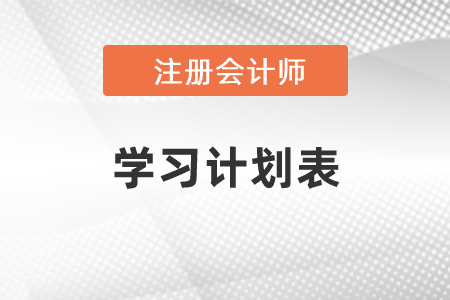 注册会计师

学习计划表